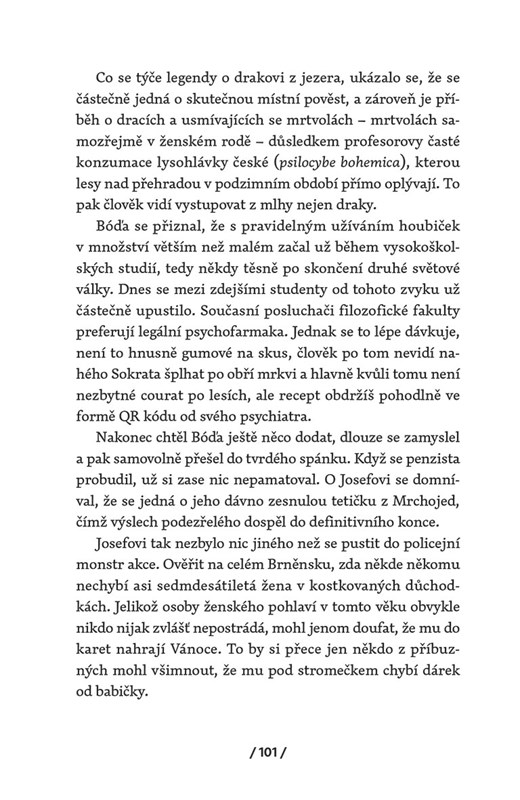 Co se týče legendy o drakovi z jezera, ukázalo se, že se částečně jedná o skutečnou místní pověst, a zároveň je příběh o dracích a usmívajících se mrtvolách – mrtvolách samozřejmě v ženském rodě – důsledkem profesorovy časté konzumace lysohlávky české (psilocybe bohemica), kterou lesy nad přehradou v podzimním období přímo oplývají. To pak člověk vidí vystupovat z mlhy nejen draky.

Bóďa se přiznal, že s pravidelným užíváním houbiček v množství větším než malém začal už během vysokoškolských studií, tedy někdy těsně po skončení druhé světové války. Dnes se mezi zdejšími studenty od tohoto zvyku už částečně upustilo. Současní posluchači filozofické fakulty preferují legální psychofarmaka. Jednak se to lépe dávkuje, není to hnusně gumové na skus, člověk po tom nevidí nahého Sokrata šplhat po obří mrkvi a hlavně kvůli tomu není nezbytné courat po lesích, ale recept obdržíš pohodlně ve formě QR kódu od svého psychiatra.

Nakonec chtěl Bóďa ještě něco dodat, dlouze se zamyslel a pak samovolně přešel do tvrdého spánku. Když se penzista probudil, už si zase nic nepamatoval. O Josefovi se domníval, že se jedná o jeho dávno zesnulou tetičku z Mrchojed, čímž výslech podezřelého dospěl do definitivního konce.

Josefovi tak nezbylo nic jiného než se pustit do policejní monstr akce. Ověřit na celém Brněnsku, zda někde někomu nechybí asi sedmdesátiletá žena v kostkovaných důchodkách. Jelikož osoby ženského pohlaví v tomto věku obvykle nikdo nijak zvlášť nepostrádá, mohl jenom doufat, že mu do karet nahrají Vánoce. To by si přece jen někdo z příbuzných mohl všimnout, že mu pod stromečkem chybí dárek od babičky.

/ 101 /